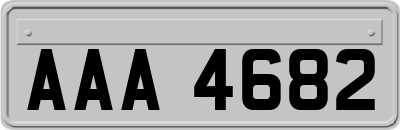 AAA 4682